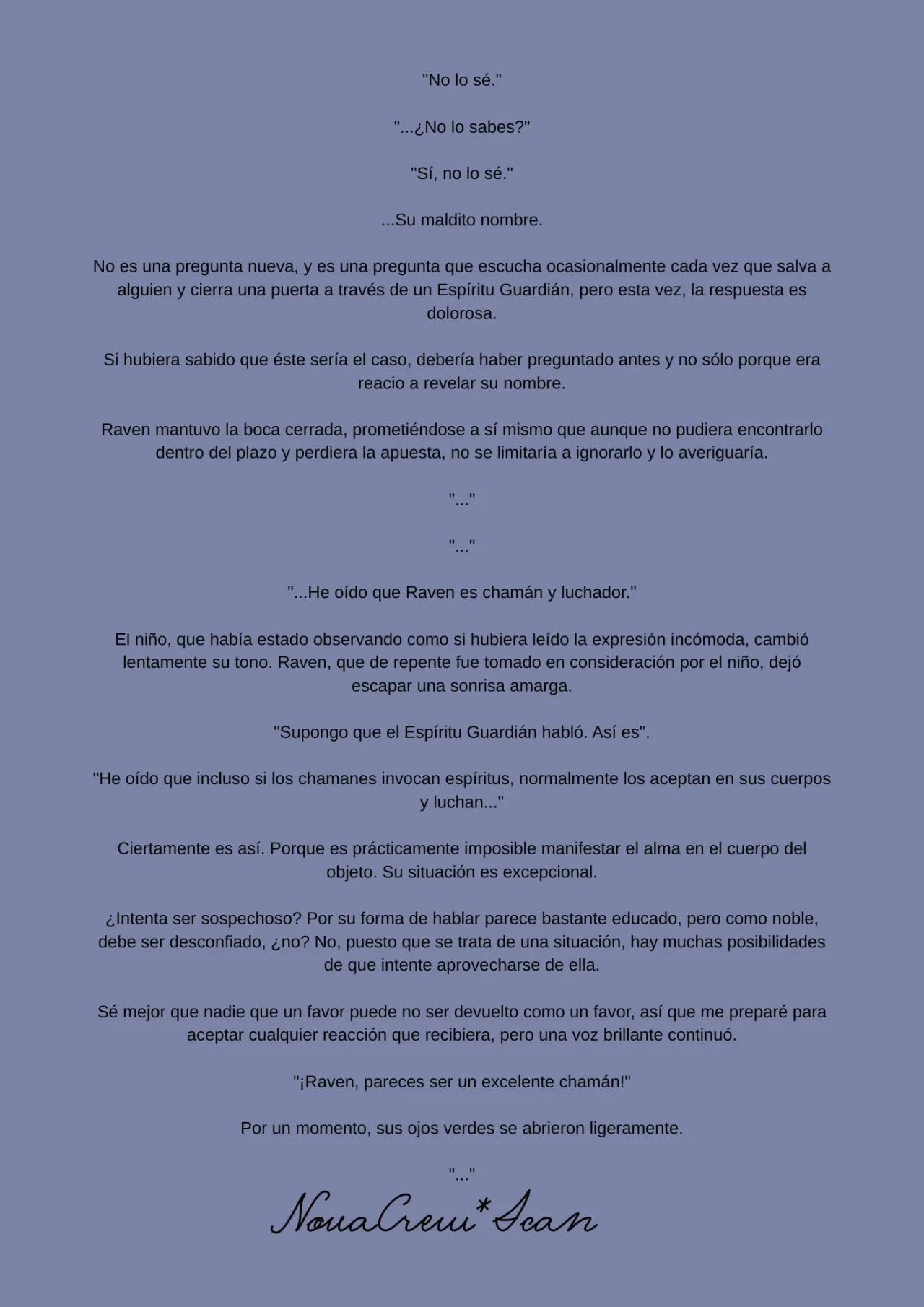 "No lo sé."

"...¿No lo sabes?"

"Sí, no lo sé."

...Su maldito nombre.

No es una pregunta nueva, y es una pregunta que escucha ocasionalmente cada vez que salva a alguien y cierra una puerta a través de un Espíritu Guardián, pero esta vez, la respuesta es dolorosa.

Si hubiera sabido que éste sería el caso, debería haber preguntado antes y no sólo porque era reacio a revelar su nombre.

Raven mantuvo la boca cerrada, prometiéndose a sí mismo que aunque no pudiera encontrarlo dentro del plazo y perdiera la apuesta, no se limitaría a ignorarlo y lo averiguaría.

"..."

"..."

"...He oído que Raven es chamán y luchador."

El niño, que había estado observando como si hubiera leído la expresión incómoda, cambió lentamente su tono. Raven, que de repente fue tomado en consideración por el niño, dejó escapar una sonrisa amarga.

"Supongo que el Espíritu Guardián habló. Así es".

"He oído que incluso si los chamanes invocan espíritus, normalmente los aceptan en sus cuerpos y luchan..."

Ciertamente es así. Porque es prácticamente imposible manifestar el alma en el cuerpo del objeto. Su situación es excepcional.

¿Intenta ser sospechoso? Por su forma de hablar parece bastante educado, pero como noble, debe ser desconfiado, ¿no? No, puesto que se trata de una situación, hay muchas posibilidades de que intente aprovecharse de ella.

Sé mejor que nadie que un favor puede no ser devuelto como un favor, así que me preparé para aceptar cualquier reacción que recibiera, pero una voz brillante continuó.

"¡Raven, pareces ser un excelente chamán!"

Por un momento, sus ojos verdes se abrieron ligeramente.

"..."

NovaCrew*Scan